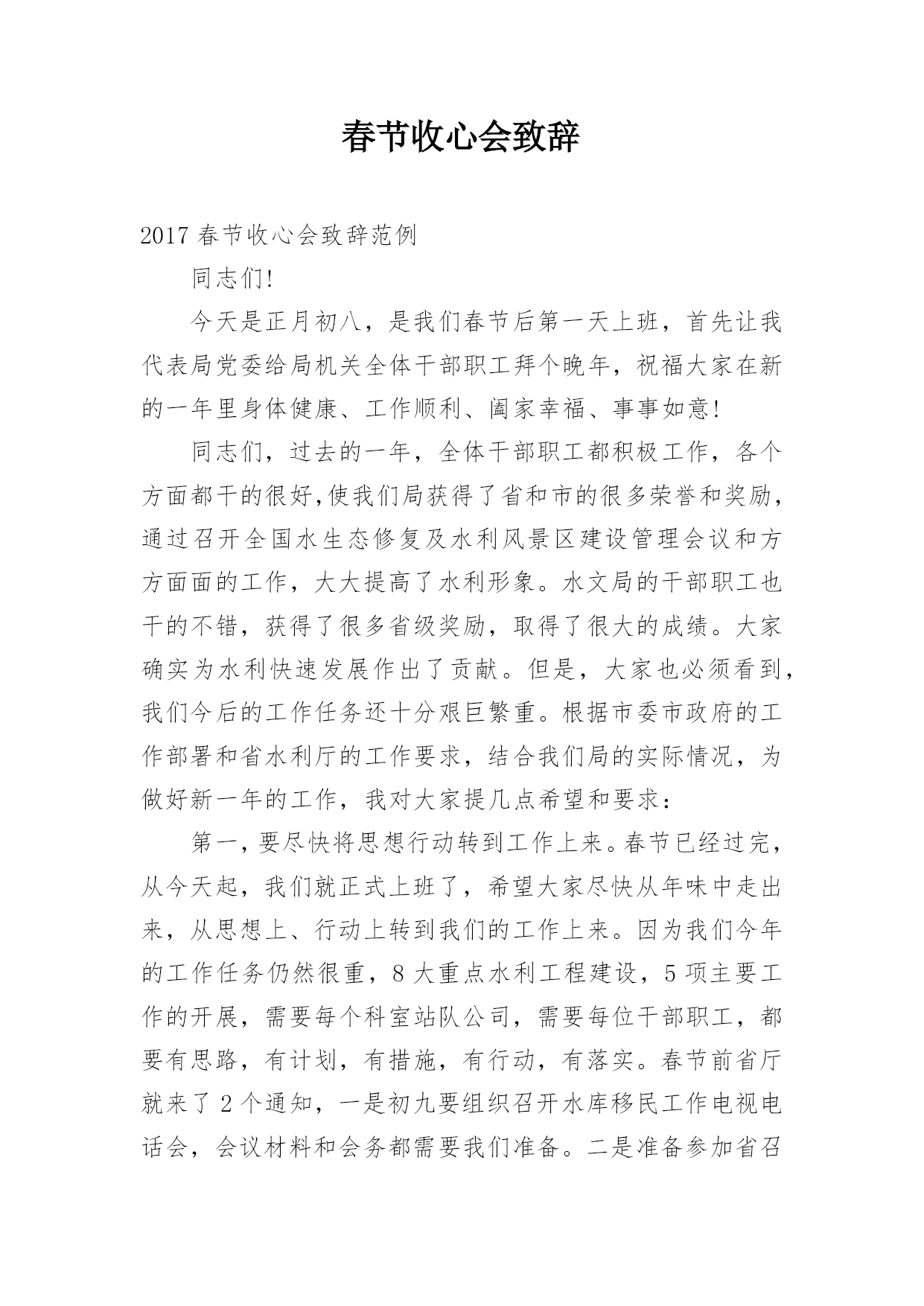 春节收心会致辞

2017 春节收心会致辞范例

同志们!

今天是正月初八，是我们春节后第一天上班，首先让我代表局党委给局机关全体干部职工拜个晚年，祝福大家在新的一年里身体健康、工作顺利、阖家幸福、事事如意!

同志们，过去的一年，全体干部职工都积极工作，各个方面都干的很好,使我们局获得了省和市的很多荣誉和奖励，通过召开全国水生态修复及水利风景区建设管理会议和方方面面的工作，大大提高了水利形象。水文局的干部职工也干的不错，获得了很多省级奖励，取得了很大的成绩。大家确实为水利快速发展作出了贡献。但是，大家也必须看到，我们今后的工作任务还十分艰巨繁重。根据市委市政府的工作部署和省水利厅的工作要求，结合我们局的实际情况，为做好新一年的工作，我对大家提几点希望和要求：

第一，要尽快将思想行动转到工作上来。春节已经过完，从今天起，我们就正式上班了，希望大家尽快从年味中走出来，从思想上、行动上转到我们的工作上来。因为我们今年的工作任务仍然很重，8 大重点水利工程建设，5 项主要工作的开展，需要每个科室站队公司，需要每位干部职工，都要有思路，有计划，有措施，有行动，有落实。春节前省厅就来了 2 个通知，一是初九要组织召开水库移民工作电视电话会，会议材料和会务都需要我们准备。二是准备参加省召